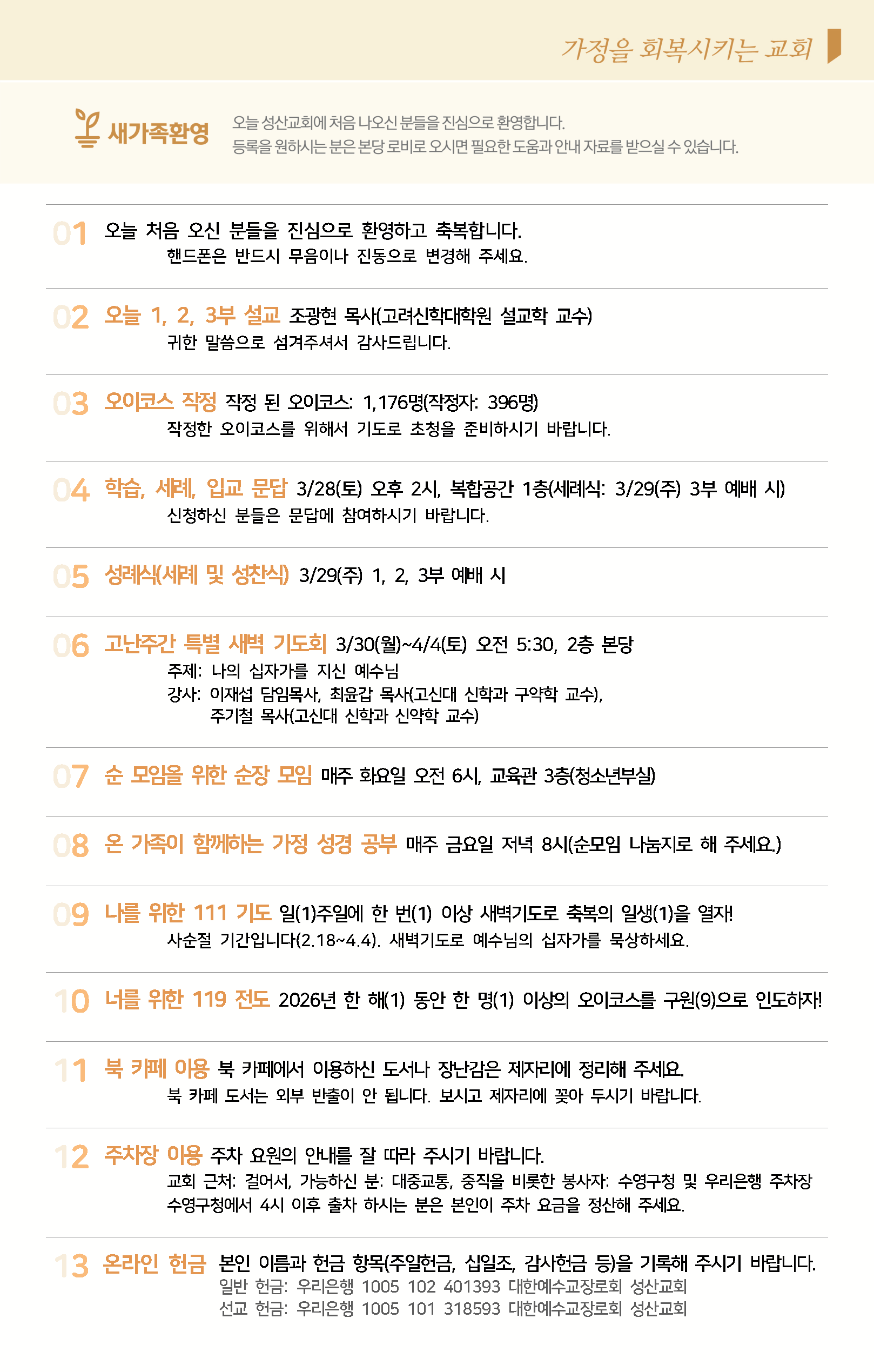 가정을 회복시키는 교회

새가족환영

오늘 성산교회에 처음 나오신 분들을 진심으로 환영합니다.
등록을 원하시는 분은 본당 로비로 오시면 필요한 도움과 안내 자료를 받으실 수 있습니다.

01 오늘 처음 오신 분들을 진심으로 환영하고 축복합니다.
핸드폰은 반드시 무음이나 진동으로 변경해 주세요.

02 오늘 1, 2, 3부 설교 조광현 목사(고려신학대학원 설교학 교수)
귀한 말씀으로 섬겨주셔서 감사드립니다.

03 오이코스 작정 작정 된 오이코스: 1,176명(작정자: 396명)
작정한 오이코스를 위해서 기도로 초청을 준비하시기 바랍니다.

04 학습, 세례, 입교 문답 3/28(토) 오후 2시, 복합공간 1층(세례식: 3/29(주) 3부 예배 시)
신청하신 분들은 문답에 참여하시기 바랍니다.

05 성례식(세례 및 성찬식) 3/29(주) 1, 2, 3부 예배 시

06 고난주간 특별 새벽 기도회 3/30(월)~4/4(토) 오전 5:30, 2층 본당
주제: 나의 십자가를 지신 예수님
강사: 이재섭 담임목사, 최윤갑 목사(고신대 신학과 구약학 교수),
주기철 목사(고신대 신학과 신약학 교수)

07 순 모임을 위한 순장 모임 매주 화요일 오전 6시, 교육관 3층(청소년부실)

08 온 가족이 함께하는 가정 성경 공부 매주 금요일 저녁 8시(순모임 나눔지로 해 주세요.)

09 나를 위한 111 기도 일(1)주일에 한 번(1) 이상 새벽기도로 축복의 일생(1)을 열자!
사순절 기간입니다(2.18~4.4). 새벽기도로 예수님의 십자가를 묵상하세요.

10 너를 위한 119 전도 2026년 한 해(1) 동안 한 명(1) 이상의 오이코스를 구원(9)으로 인도하자!

11 북 카페 이용 북 카페에서 이용하신 도서나 장난감은 제자리에 정리해 주세요.
북 카페 도서는 외부 반출이 안 됩니다. 보시고 제자리에 꽂아 두시기 바랍니다.

12 주차장 이용 주차 요원의 안내를 잘 따라 주시기 바랍니다.
교회 근처: 걸어서, 가능하신 분: 대중교통, 중직을 비롯한 봉사자: 수영구청 및 우리은행 주차장
수영구청에서 4시 이후 출차 하시는 분은 본인이 주차 요금을 정산해 주세요.

13 온라인 헌금 본인 이름과 헌금 항목(주일헌금, 십일조, 감사헌금 등)을 기록해 주시기 바랍니다.
일반 헌금: 우리은행 1005 102 401393 대한예수교장로회 성산교회
선교 헌금: 우리은행 1005 101 318593 대한예수교장로회 성산교회